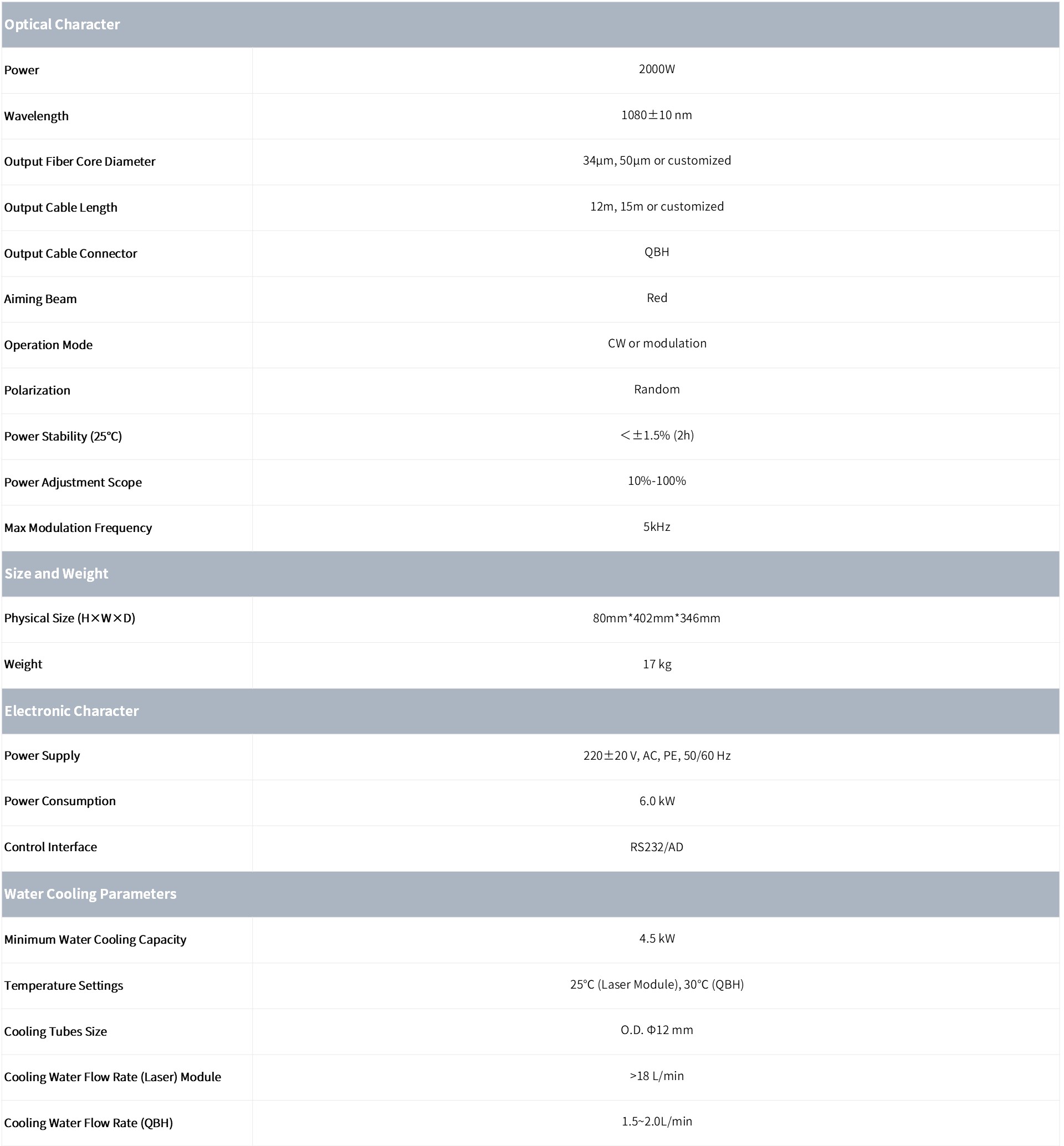 | Optical Character | |
|---|---|
| Power | 2000W |
| Wavelength | 1080±10 nm |
| Output Fiber Core Diameter | 34µm, 50µm or customized |
| Output Cable Length | 12m, 15m or customized |
| Output Cable Connector | QBH |
| Aiming Beam | Red |
| Operation Mode | CW or modulation |
| Polarization | Random |
| Power Stability (25℃) | <±1.5% (2h) |
| Power Adjustment Scope | 10%-100% |
| Max Modulation Frequency | 5kHz |
| Size and Weight | |
| Physical Size (H×W×D) | 80mm*402mm*346mm |
| Weight | 17 kg |
| Electronic Character | |
| Power Supply | 220±20 V, AC, PE, 50/60 Hz |
| Power Consumption | 6.0 kW |
| Control Interface | RS232/AD |
| Water Cooling Parameters | |
| Minimum Water Cooling Capacity | 4.5 kW |
| Temperature Settings | 25°C (Laser Module), 30°C (QBH) |
| Cooling Tubes Size | O.D. Φ12 mm |
| Cooling Water Flow Rate (Laser) Module | >18 L/min |
| Cooling Water Flow Rate (QBH) | 1.5~2.0L/min |